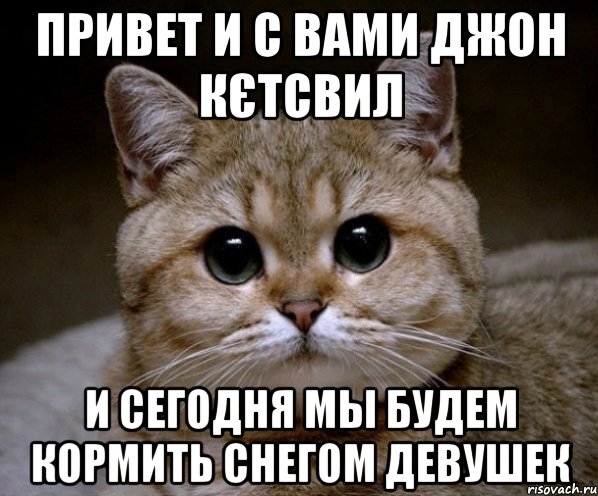 ПРИВЕТ И С ВАМИ ДЖОН КЄТСВИЛ

И СЕГОДНЯ МЫ БУДЕМ КОРМИТЬ СНЕГОМ ДЕВУШЕК

risovach.ru